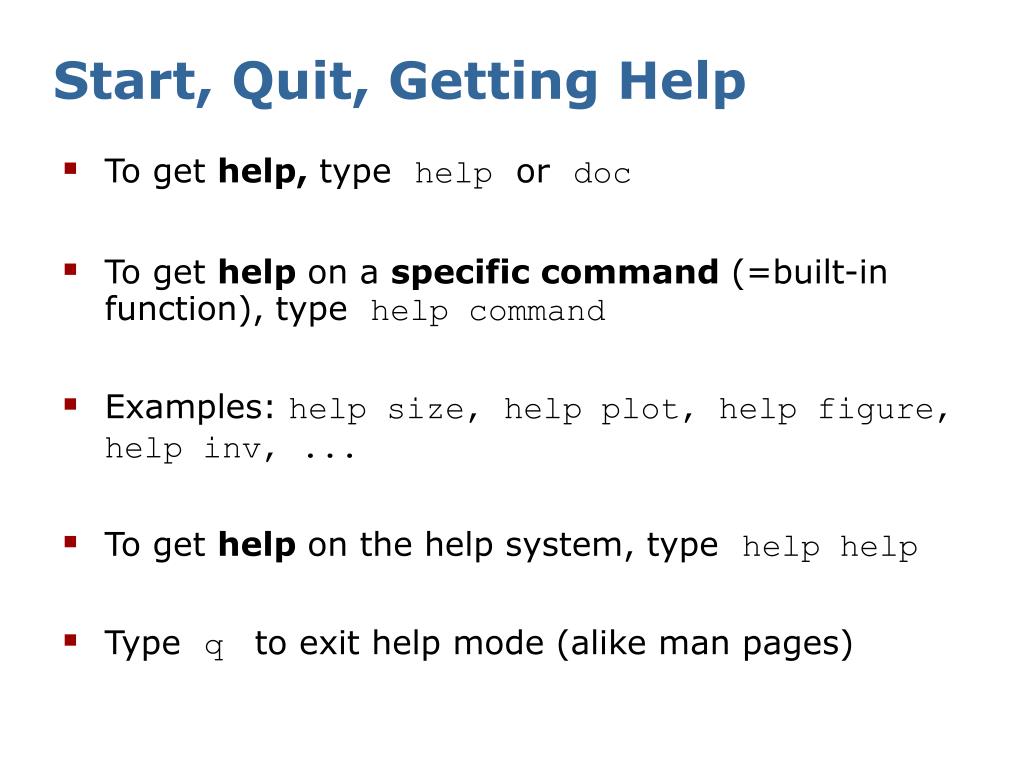 Start, Quit, Getting Help

• To get help, type help or doc

• To get help on a specific command (=built-in function), type help command

• Examples: help size, help plot, help figure, help inv, ...

• To get help on the help system, type help help

• Type q to exit help mode (alike man pages)